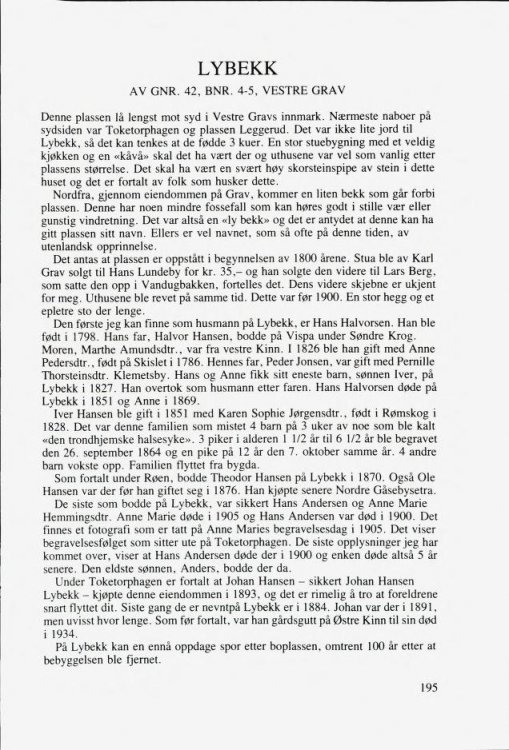 LYBEKK

AV GNR. 42, BNR. 4-5, VESTRE GRAV

Denne plassen lå lengst mot syd i Vestre Gravs innmark. Nærmeste naboer på sydsiden var Toketorphagen og plassen Leggerud. Det var ikke lite jord til Lybekk, så det kan tenkes at de fødde 3 kuer. En stor stuebygning med et veldig kjøkken og en «kåvå» skal det ha vært der og uthusene var vel som vanlig etter plassens størrelse. Det skal ha vært en svært høy skorsteinspipe av stein i dette huset og det er fortalt av folk som husker dette.

Nordfra, gjennom eiendommen på Grav, kommer en liten bekk som går forbi plassen. Denne har noen mindre fossefall som kan høres godt i stille vær eller gunstig vindretning. Det var altså en «ly bekk» og det er antydet at denne kan ha gitt plassen sitt navn. Ellers er vel navnet, som så ofte på denne tiden, av utenlandsk opprinnelse.

Det antas at plassen er oppstått i begynnelsen av 1800 årene. Stua ble av Karl Grav solgt til Hans Lundeby for kr. 35,– og han solgte den videre til Lars Berg, som satte den opp i Vandugbakken, fortelles det. Dens videre skjebne er ukjent for meg. Uthusene ble revet på samme tid. Dette var før 1900. En stor hegg og et epletre sto der lenge.

Den første jeg kan finne som husmann på Lybekk, er Hans Halvorsen. Han ble født i 1798. Hans far, Halvor Hansen, bodde på Vispa under Søndre Krog. Moren, Marthe Amundsdtr., var fra vestre Kinn. I 1826 ble han gift med Anne Pedersdtr., født på Skislet i 1786. Hennes far, Peder Jonsen, var gift med Pernille Thorsteinsdtr. Klemetsby. Hans og Anne fikk sitt eneste barn, sønnen Iver, på Lybekk i 1827. Han overtok som husmann etter faren. Hans Halvorsen døde på Lybekk i 1851 og Anne i 1869.

Iver Hansen ble gift i 1851 med Karen Sophie Jørgensdtr., født i Rømskog i 1828. Det var denne familien som mistet 4 barn på 3 uker av noe som ble kalt «den trondhjemske halsesyke». 3 piker i alderen 1 1/2 år til 6 1/2 år ble begravet den 26. september 1864 og en pike på 12 år den 7. oktober samme år. 4 andre barn vokste opp. Familien flyttet fra bygda.

Som fortalt under Røen, bodde Theodor Hansen på Lybekk i 1870. Også Ole Hansen var der før han giftet seg i 1876. Han kjøpte senere Nordre Gåsebysetra.

De siste som bodde på Lybekk, var sikkert Hans Andersen og Anne Marie Hemmingsdtr. Anne Marie døde i 1905 og Hans Andersen var død i 1900. Det finnes et fotografi som er tatt på Anne Maries begravelsesdag i 1905. Det viser begravelsesfølget som sitter ute på Toketorphagen. De siste opplysninger jeg har kommet over, viser at Hans Andersen døde der i 1900 og enken døde altså 5 år senere. Den eldste sønnen, Anders, bodde der da.

Under Toketorphagen er fortalt at Johan Hansen – sikkert Johan Hansen Lybekk – kjøpte denne eiendommen i 1893, og det er rimelig å tro at foreldrene snart flyttet dit. Siste gang de er nevntpå Lybekk er i 1884. Johan var der i 1891, men uvisst hvor lenge. Som før fortalt, var han gårdsgutt på Østre Kinn til sin død i 1934.

På Lybekk kan en ennå oppdage spor etter boplassen, omtrent 100 år etter at bebyggelsen ble fjernet.

195